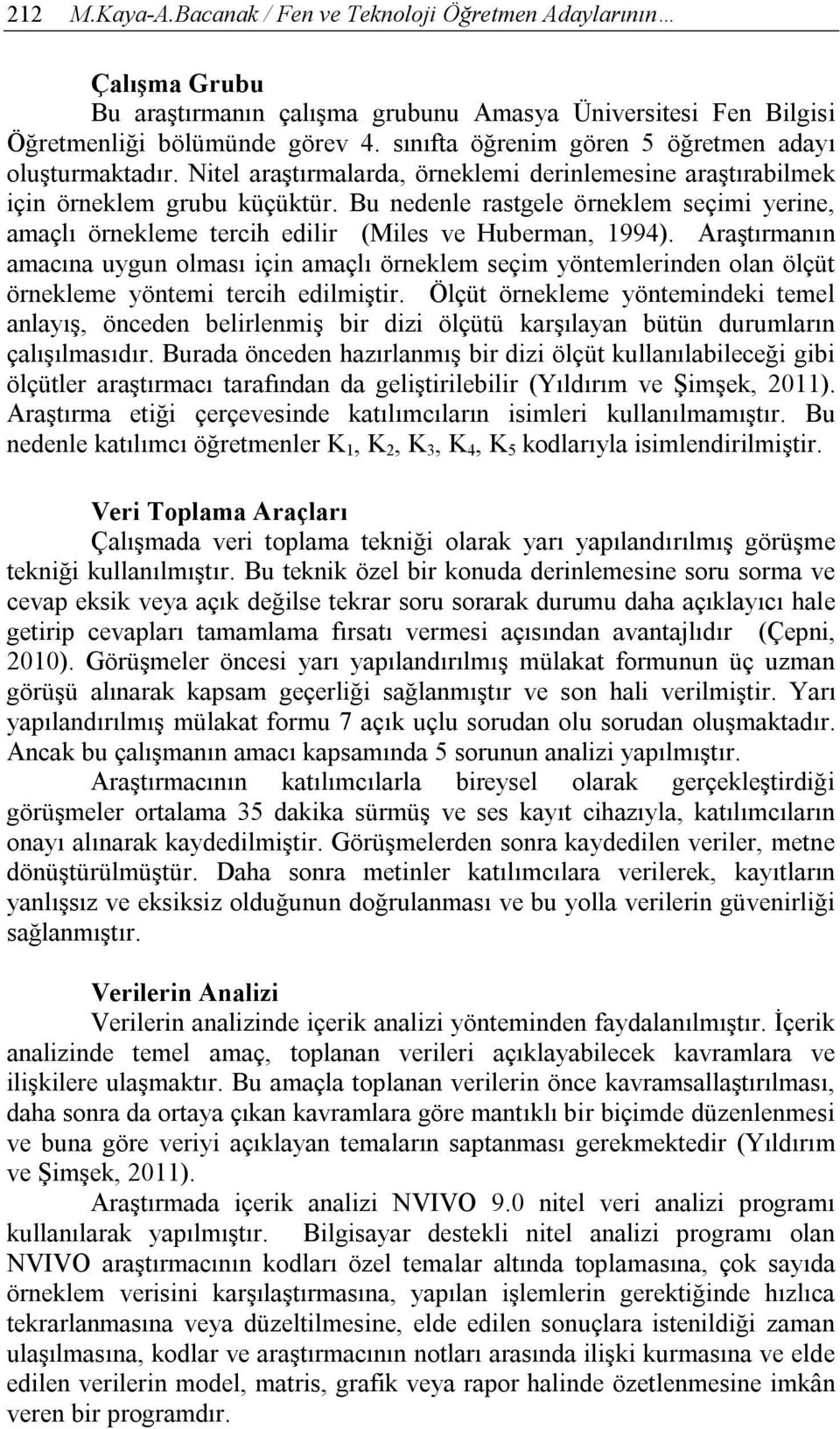 212 M.Kaya-A.Bacanak / Fen ve Teknoloji Öğretmen Adaylarının…

Çalışma Grubu

Bu araştırmanın çalışma grubunu Amasya Üniversitesi Fen Bilgisi Öğretmenliği bölümünde görev 4. sınıfta öğrenim gören 5 öğretmen adayı oluşturmaktadır. Nitel araştırmalarda, örneklemi derinlemesine araştırabilmek için örneklem grubu küçüktür. Bu nedenle rastgele örneklem seçimi yerine, amaçlı örnekleme tercih edilir (Miles ve Huberman, 1994). Araştırmanın amacına uygun olması için amaçlı örneklem seçim yöntemlerinden olan ölçüt örnekleme yöntemi tercih edilmiştir. Ölçüt örnekleme yöntemindeki temel anlayış, önceden belirlenmiş bir dizi ölçütü karşılayan bütün durumların çalışılmasıdır. Burada önceden hazırlanmış bir dizi ölçüt kullanılabileceği gibi ölçütler araştırmacı tarafından da geliştirilebilir (Yıldırım ve Şimşek, 2011). Araştırma etiği çerçevesinde katılımcıların isimleri kullanılmamıştır. Bu nedenle katılımcı öğretmenler $K_1$, $K_2$, $K_3$, $K_4$, $K_5$ kodlarıyla isimlendirilmiştir.

Veri Toplama Araçları

Çalışmada veri toplama tekniği olarak yarı yapılandırılmış görüşme tekniği kullanılmıştır. Bu teknik özel bir konuda derinlemesine soru sorma ve cevap eksik veya açık değilse tekrar soru sorarak durumu daha açıklayıcı hale getirip cevapları tamamlama fırsatı vermesi açısından avantajlıdır (Çepni, 2010). Görüşmeler öncesi yarı yapılandırılmış mülakat formunun üç uzman görüşü alınarak kapsam geçerliği sağlanmıştır ve son hali verilmiştir. Yarı yapılandırılmış mülakat formu 7 açık uçlu sorudan olu sorudan oluşmaktadır. Ancak bu çalışmanın amacı kapsamında 5 sorunun analizi yapılmıştır.

Araştırmacının katılımcılarla bireysel olarak gerçekleştirdiği görüşmeler ortalama 35 dakika sürmüş ve ses kayıt cihazıyla, katılımcıların onayı alınarak kaydedilmiştir. Görüşmelerden sonra kaydedilen veriler, metne dönüştürülmüştür. Daha sonra metinler katılımcılara verilerek, kayıtların yanlışsız ve eksiksiz olduğunun doğrulanması ve bu yolla verilerin güvenirliği sağlanmıştır.

Verilerin Analizi

Verilerin analizinde içerik analizi yönteminden faydalanılmıştır. İçerik analizinde temel amaç, toplanan verileri açıklayabilecek kavramlara ve ilişkilere ulaşmaktır. Bu amaçla toplanan verilerin önce kavramsallaştırılması, daha sonra da ortaya çıkan kavramlara göre mantıklı bir biçimde düzenlenmesi ve buna göre veriyi açıklayan temaların saptanması gerekmektedir (Yıldırım ve Şimşek, 2011).

Araştırmada içerik analizi NVIVO 9.0 nitel veri analizi programı kullanılarak yapılmıştır. Bilgisayar destekli nitel analizi programı olan NVIVO araştırmacının kodları özel temalar altında toplamasına, çok sayıda örneklem verisini karşılaştırmasına, yapılan işlemlerin gerektiğinde hızlıca tekrarlanmasına veya düzeltilmesine, elde edilen sonuçlara istenildiği zaman ulaşılmasına, kodlar ve araştırmacının notları arasında ilişki kurmasına ve elde edilen verilerin model, matris, grafik veya rapor halinde özetlenmesine imkân veren bir programdır.